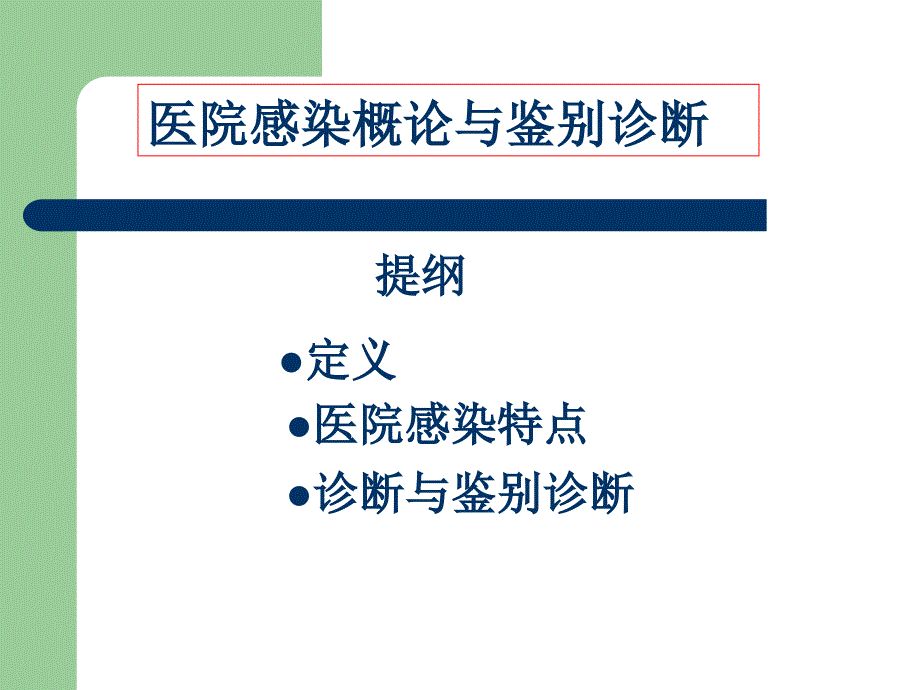 医院感染概论与鉴别诊断

提纲

●定义
●医院感染特点
●诊断与鉴别诊断